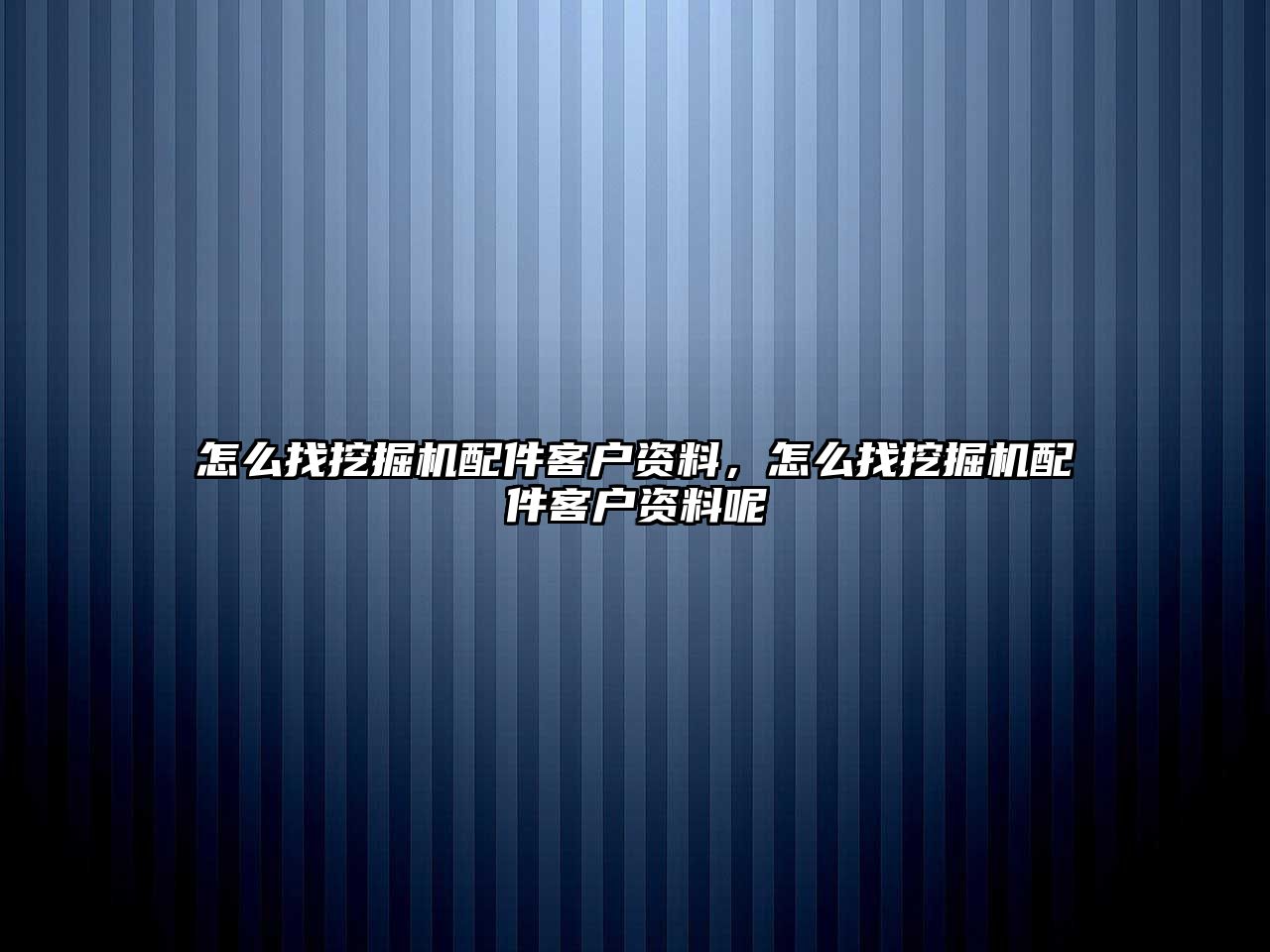 怎么找挖掘机配件客户资料，怎么找挖掘机配件客户资料呢